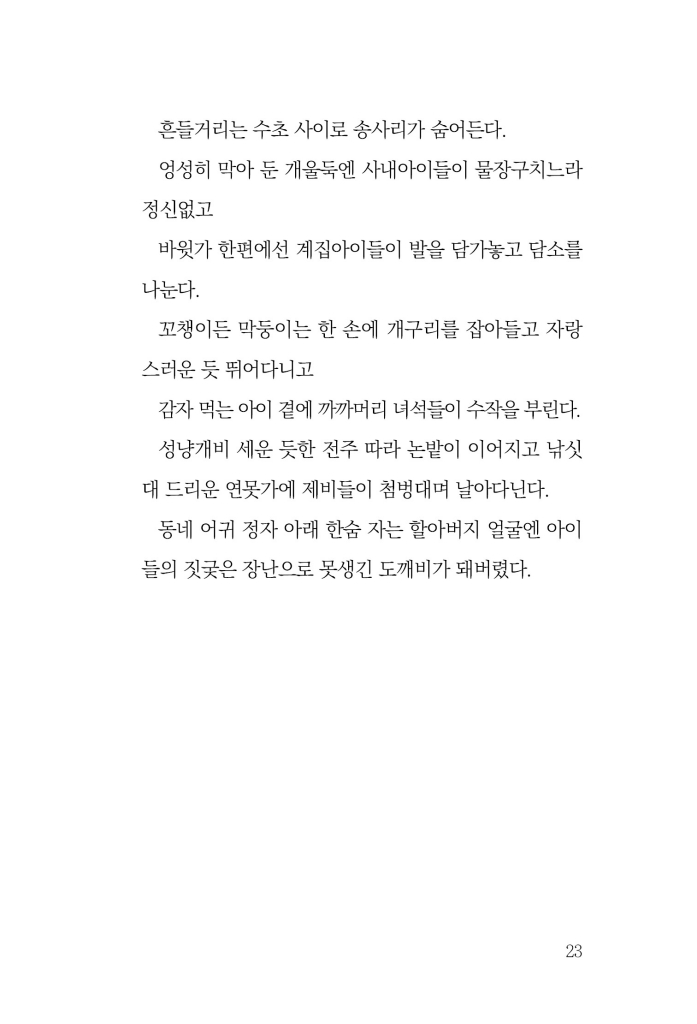 흔들거리는 수초 사이로 송사리가 숨어든다.

엉성히 막아 둔 개울둑엔 사내아이들이 물장구치느라 정신없고

바윗가 한편에선 계집아이들이 발을 담가놓고 담소를 나눈다.

꼬챙이든 막둥이는 한 손에 개구리를 잡아들고 자랑스러운 듯 뛰어다니고

감자 먹는 아이 곁에 까까머리 녀석들이 수작을 부린다.

성냥개비 세운 듯한 전주 따라 논밭이 이어지고 낚싯대 드리운 연못가에 제비들이 첨벙대며 날아다닌다.

동네 어귀 정자 아래 한숨 자는 할아버지 얼굴엔 아이들의 짓궂은 장난으로 못생긴 도깨비가 돼버렸다.

23